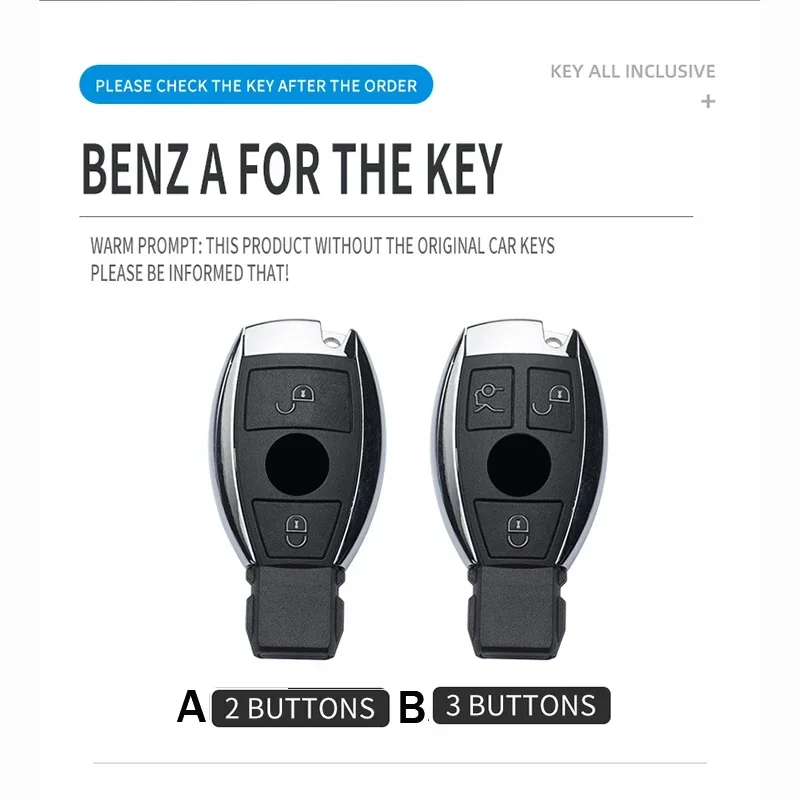 PLEASE CHECK THE KEY AFTER THE ORDER

KEY ALL INCLUSIVE
+

BENZ A FOR THE KEY

WARM PROMPT: THIS PRODUCT WITHOUT THE ORIGINAL CAR KEYS
PLEASE BE INFORMED THAT!

A 2 BUTTONS B 3 BUTTONS